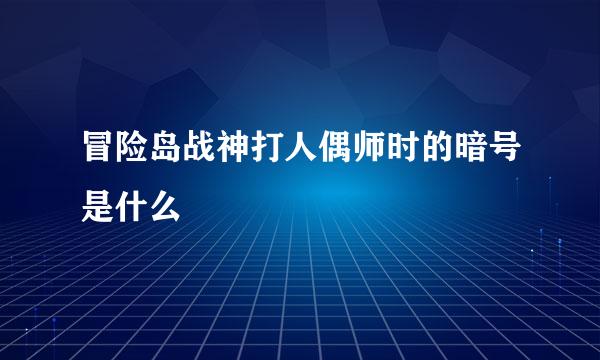 冒险岛战神打人偶师时的暗号是什么